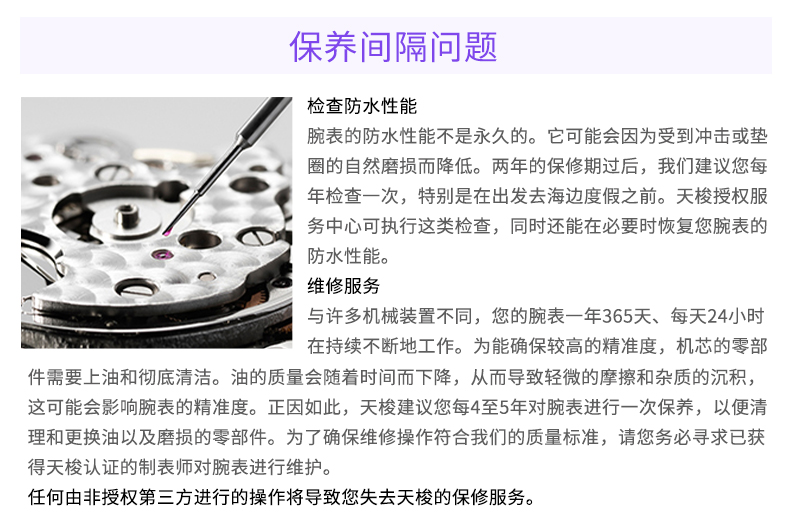 保养间隔问题

检查防水性能

腕表的防水性能不是永久的。它可能会因为受到冲击或垫圈的自然磨损而降低。两年的保修期过后，我们建议您每年检查一次，特别是在出发去海边度假之前。天梭授权服务中心可执行这类检查，同时还能在必要时恢复您腕表的防水性能。

维修服务

与许多机械装置不同，您的腕表一年365天、每天24小时在持续不断地工作。为能确保较高的精准度，机芯的零部件需要上油和彻底清洁。油的质量会随着时间而下降，从而导致轻微的摩擦和杂质的沉积，这可能会影响腕表的精准度。正因如此，天梭建议您每4至5年对腕表进行一次保养，以便清理和更换油以及磨损的零部件。为了确保维修操作符合我们的质量标准，请您务必寻求已获得天梭认证的制表师对腕表进行维护。

任何由非授权第三方进行的操作将导致您失去天梭的保修服务。